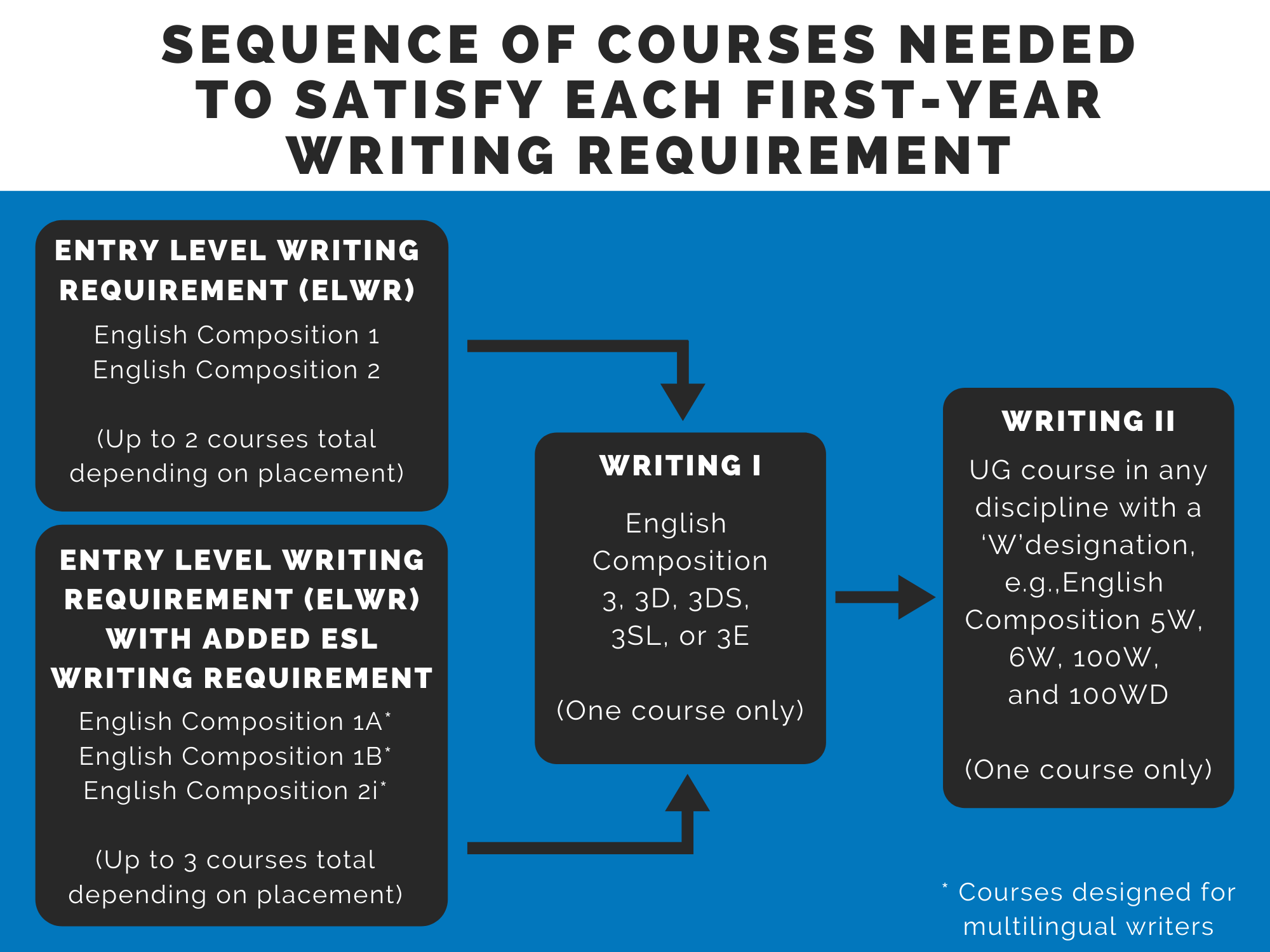 SEQUENCE OF COURSES NEEDED TO SATISFY EACH FIRST-YEAR WRITING REQUIREMENT

ENTRY LEVEL WRITING REQUIREMENT (ELWR)
English Composition 1
English Composition 2

(Up to 2 courses total depending on placement)

ENTRY LEVEL WRITING REQUIREMENT (ELWR) WITH ADDED ESL WRITING REQUIREMENT
English Composition 1A*
English Composition 1B*
English Composition 2i*

(Up to 3 courses total depending on placement)

WRITING I
English Composition 3, 3D, 3DS, 3SL, or 3E

(One course only)

WRITING II
UG course in any discipline with a 'W'designation, e.g.,English Composition 5W, 6W, 100W, and 100WD

(One course only)

* Courses designed for multilingual writers